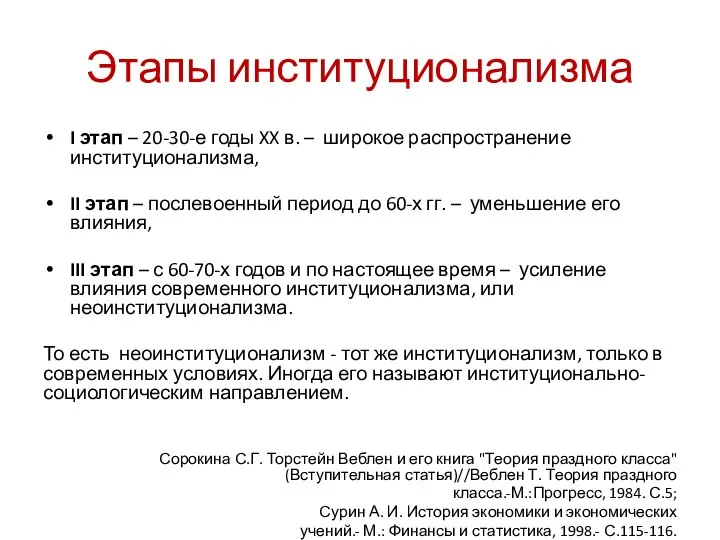 Этапы институционализма

• I этап – 20-30-е годы XX в. – широкое распространение институционализма,

• II этап – послевоенный период до 60-х гг. – уменьшение его влияния,

• III этап – с 60-70-х годов и по настоящее время – усиление влияния современного институционализма, или неоинституционализма.

То есть неоинституционализм - тот же институционализм, только в современных условиях. Иногда его называют институционально-социологическим направлением.

Сорокина С.Г. Торстейн Веблен и его книга "Теория праздного класса" (Вступительная статья)//Веблен Т. Теория праздного класса.-М.:Прогресс, 1984. С.5;
Сурин А. И. История экономики и экономических учений.- М.: Финансы и статистика, 1998.- С.115-116.